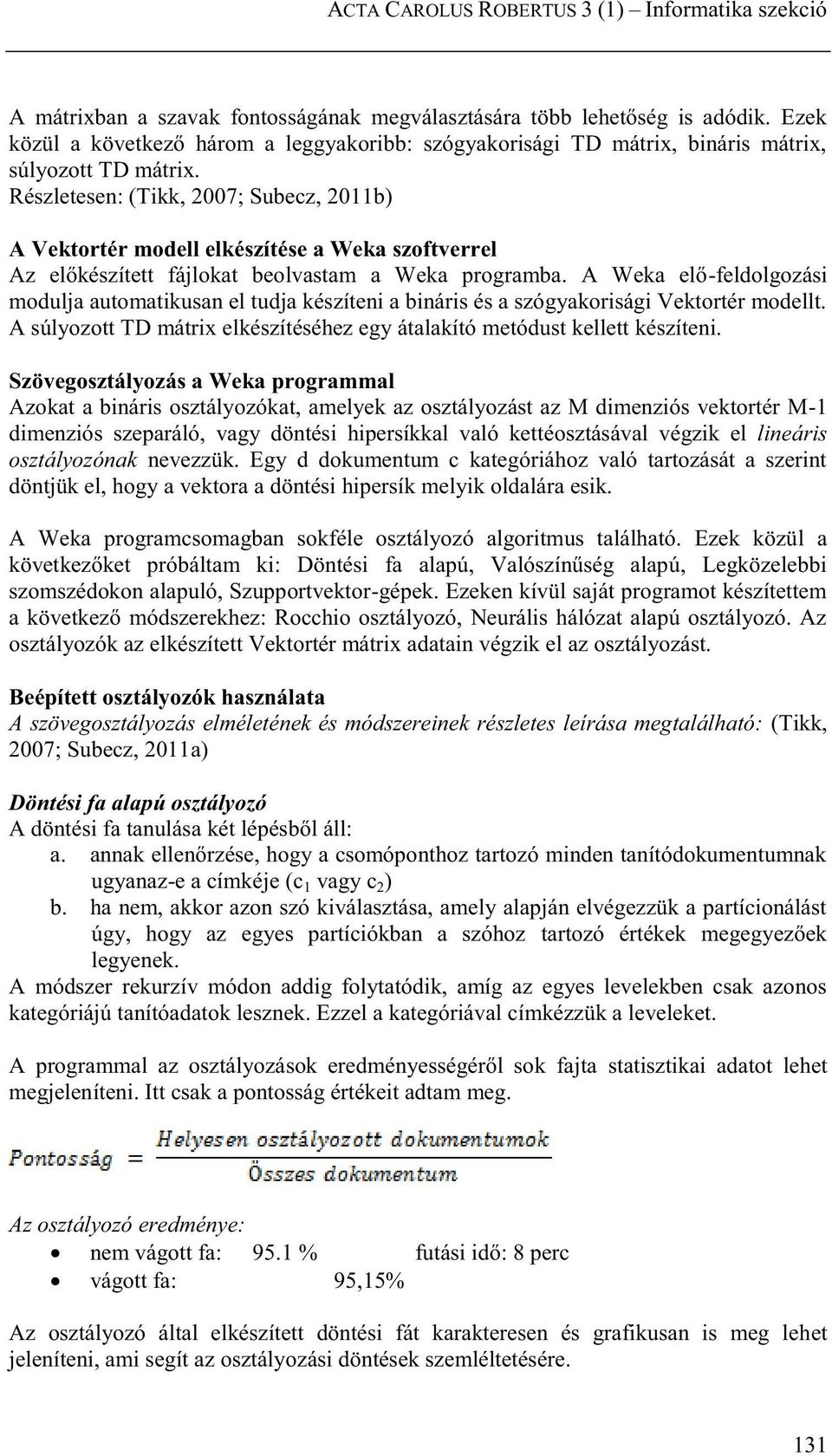 ACTA CAROLUS ROBERTUS 3 (1) – Informatika szekció

A mátrixban a szavak fontosságának megválasztására több lehetőség is adódik. Ezek közül a következő három a leggyakoribb: szógyakorisági TD mátrix, bináris mátrix, súlyozott TD mátrix.
Részletesen: (Tikk, 2007; Subecz, 2011b)

A Vektortér modell elkészítése a Weka szoftverrel
Az előkészített fájlokat beolvastam a Weka programba. A Weka elő-feldolgozási modulja automatikusan el tudja készíteni a bináris és a szógyakorisági Vektortér modellt. A súlyozott TD mátrix elkészítéséhez egy átalakító metódust kellett készíteni.

Szövegosztályozás a Weka programmal
Azokat a bináris osztályozókat, amelyek az osztályozást az M dimenziós vektortér M-1 dimenziós szeparáló, vagy döntési hipersíkkal való kettéosztásával végzik el lineáris osztályozónak nevezzük. Egy d dokumentum c kategóriához való tartozását a szerint döntjük el, hogy a vektora a döntési hipersík melyik oldalára esik.

A Weka programcsomagban sokféle osztályozó algoritmus található. Ezek közül a következőket próbáltam ki: Döntési fa alapú, Valószínűség alapú, Legközelebbi szomszédokon alapuló, Szupportvektor-gépek. Ezeken kívül saját programot készítettem a következő módszerekhez: Rocchio osztályozó, Neurális hálózat alapú osztályozó. Az osztályozók az elkészített Vektortér mátrix adatain végzik el az osztályozást.

Beépített osztályozók használata
A szövegosztályozás elméletének és módszereinek részletes leírása megtalálható: (Tikk, 2007; Subecz, 2011a)

Döntési fa alapú osztályozó
A döntési fa tanulása két lépésből áll:
a. annak ellenőrzése, hogy a csomóponthoz tartozó minden tanítódokumentumnak ugyanaz-e a címkéje ($c_1$ vagy $c_2$)
b. ha nem, akkor azon szó kiválasztása, amely alapján elvégezzük a partícionálást úgy, hogy az egyes partíciókban a szóhoz tartozó értékek megegyezőek legyenek.
A módszer rekurzív módon addig folytatódik, amíg az egyes levelekben csak azonos kategóriájú tanítóadatok lesznek. Ezzel a kategóriával címkézzük a leveleket.

A programmal az osztályozások eredményességéről sok fajta statisztikai adatot lehet megjeleníteni. Itt csak a pontosság értékeit adtam meg.

$Pontosság = \frac{Helyesen\ osztályozott\ dokumentumok}{Összes\ dokumentum}$

Az osztályozó eredménye:
• nem vágott fa: 95.1 % futási idő: 8 perc
• vágott fa: 95,15%

Az osztályozó által elkészített döntési fát karakteresen és grafikusan is meg lehet jeleníteni, ami segít az osztályozási döntések szemléltetésére.

131